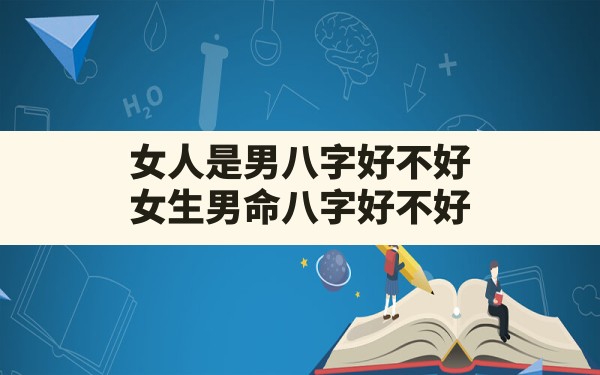 $H_2O$

女人是男八字好不好
女生男命八字好不好